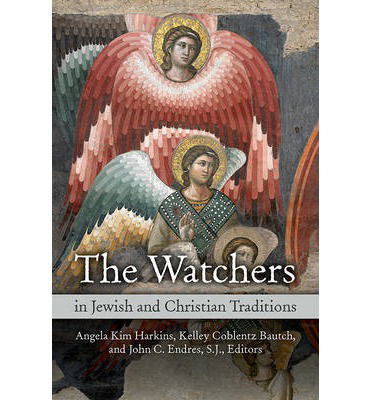 The Watchers

in Jewish and Christian Traditions

Angela Kim Harkins, Kelley Coblentz Bautch, and John C. Endres, S.J., Editors